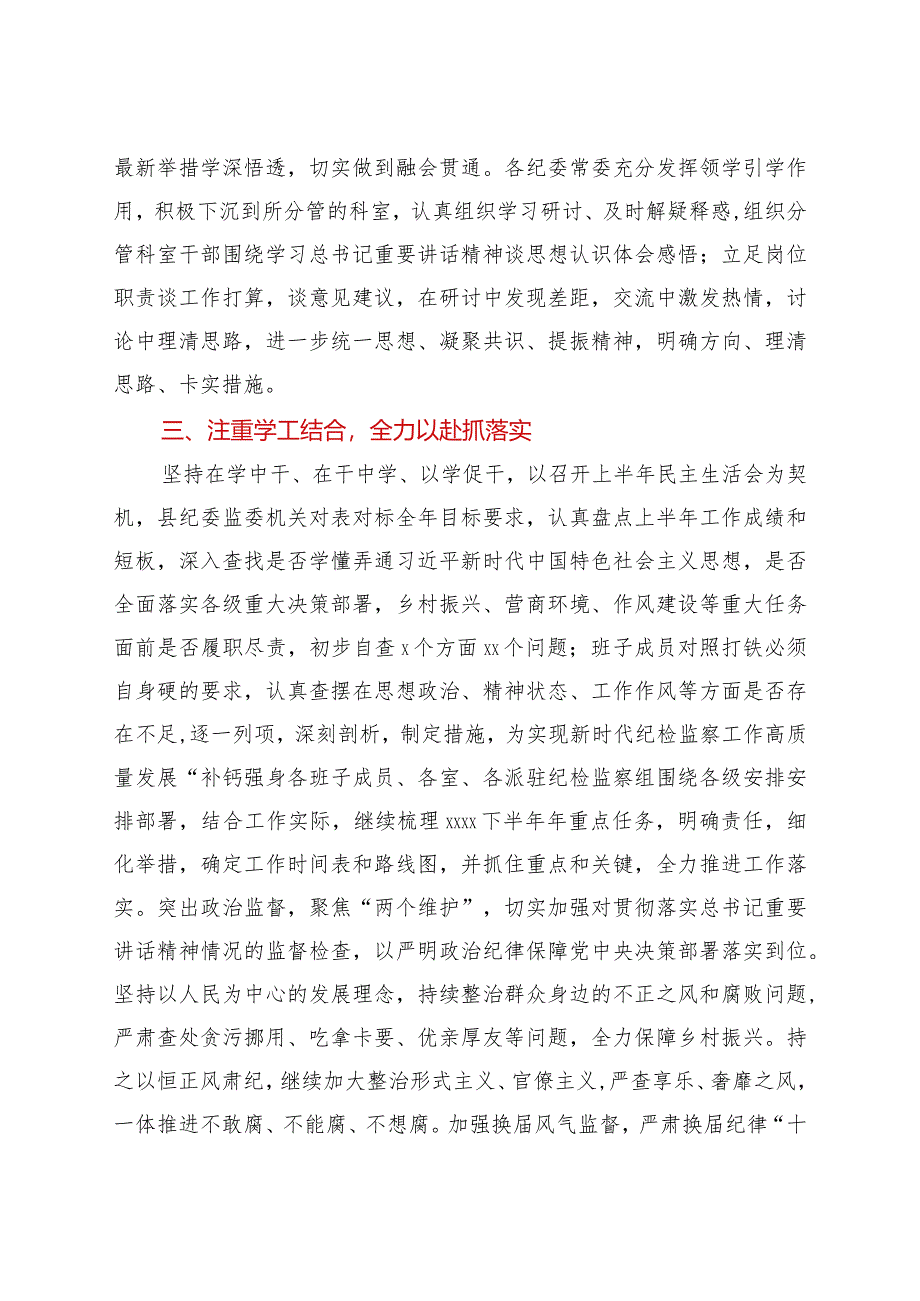 最新举措学深悟透，切实做到融会贯通。各纪委常委充分发挥领学引学作用，积极下沉到所分管的科室，认真组织学习研讨、及时解疑释惑,组织分管科室干部围绕学习总书记重要讲话精神谈思想认识体会感悟；立足岗位职责谈工作打算，谈意见建议，在研讨中发现差距，交流中激发热情，讨论中理清思路，进一步统一思想、凝聚共识、提振精神，明确方向、理清思路、卡实措施。

三、注重学工结合，全力以赴抓落实

坚持在学中干、在干中学、以学促干，以召开上半年民主生活会为契机，县纪委监委机关对表对标全年目标要求，认真盘点上半年工作成绩和短板，深入查找是否学懂弄通习近平新时代中国特色社会主义思想，是否全面落实各级重大决策部署，乡村振兴、营商环境、作风建设等重大任务面前是否履职尽责，初步自查x个方面xx个问题；班子成员对照打铁必须自身硬的要求，认真查摆在思想政治、精神状态、工作作风等方面是否存在不足,逐一列项，深刻剖析，制定措施，为实现新时代纪检监察工作高质量发展“补钙强身各班子成员、各室、各派驻纪检监察组围绕各级安排安排部署，结合工作实际，继续梳理xxxx下半年年重点任务，明确责任，细化举措，确定工作时间表和路线图，并抓住重点和关键，全力推进工作落实。突出政治监督，聚焦“两个维护”，切实加强对贯彻落实总书记重要讲话精神情况的监督检查，以严明政治纪律保障党中央决策部署落实到位。坚持以人民为中心的发展理念，持续整治群众身边的不正之风和腐败问题，严肃查处贪污挪用、吃拿卡要、优亲厚友等问题，全力保障乡村振兴。持之以恒正风肃纪，继续加大整治形式主义、官僚主义，严查享乐、奢靡之风，一体推进不敢腐、不能腐、不想腐。加强换届风气监督，严肃换届纪律“十